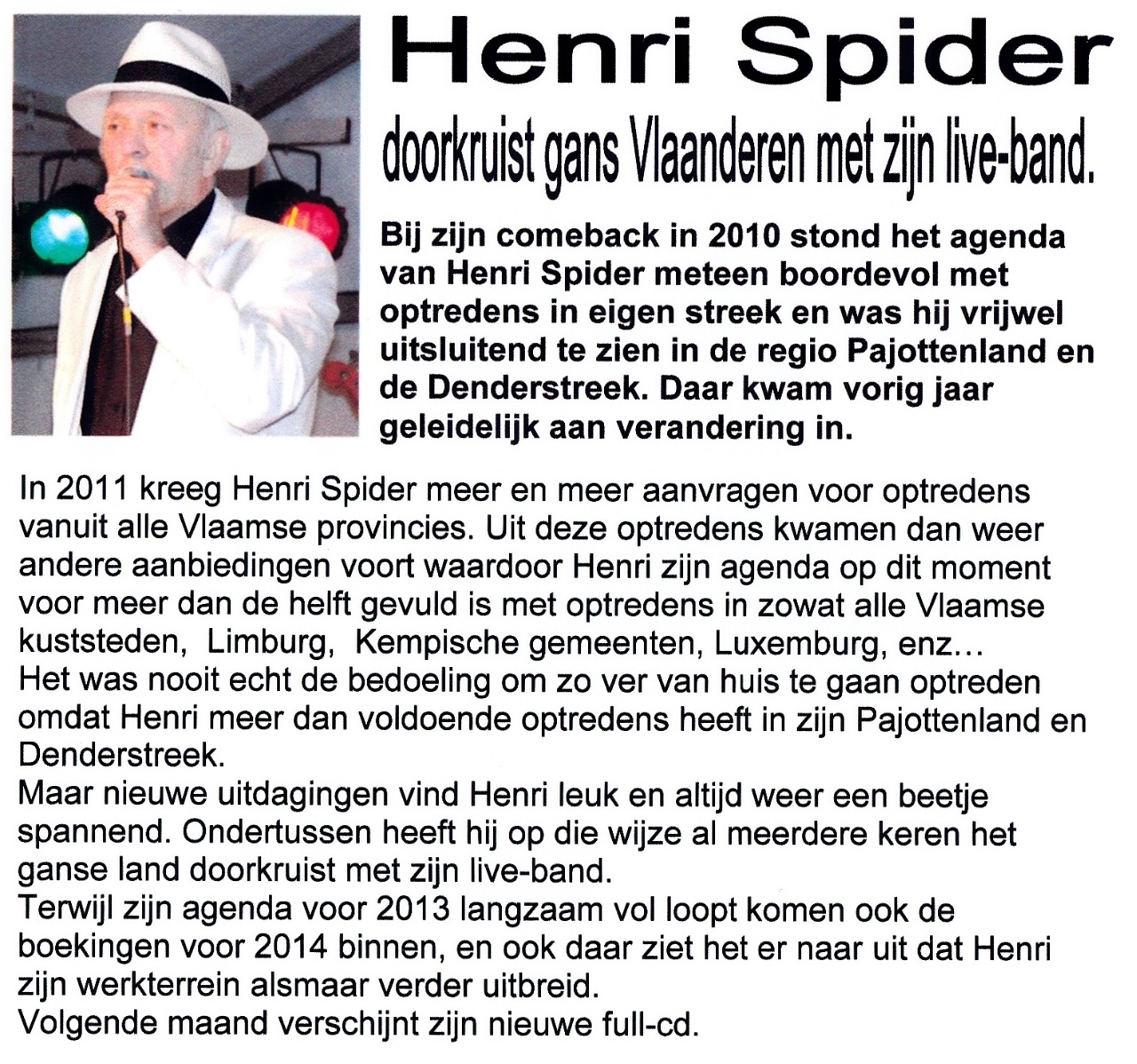 Henri Spider

doorkruist gans Vlaanderen met zijn live-band.

Bij zijn comeback in 2010 stond het agenda van Henri Spider meteen boordevol met optredens in eigen streek en was hij vrijwel uitsluitend te zien in de regio Pajottenland en de Denderstreek. Daar kwam vorig jaar geleidelijk aan verandering in.

In 2011 kreeg Henri Spider meer en meer aanvragen voor optredens vanuit alle Vlaamse provincies. Uit deze optredens kwamen dan weer andere aanbiedingen voort waardoor Henri zijn agenda op dit moment voor meer dan de helft gevuld is met optredens in zowat alle Vlaamse kuststeden, Limburg, Kempische gemeenten, Luxemburg, enz...
Het was nooit echt de bedoeling om zo ver van huis te gaan optreden omdat Henri meer dan voldoende optredens heeft in zijn Pajottenland en Denderstreek.
Maar nieuwe uitdagingen vind Henri leuk en altijd weer een beetje spannend. Ondertussen heeft hij op die wijze al meerdere keren het ganse land doorkruist met zijn live-band.
Terwijl zijn agenda voor 2013 langzaam vol loopt komen ook de boekingen voor 2014 binnen, en ook daar ziet het er naar uit dat Henri zijn werkterrein alsmaar verder uitbreid.
Volgende maand verschijnt zijn nieuwe full-cd.